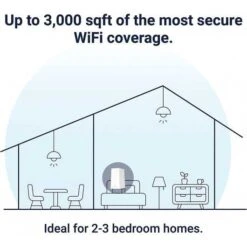 Up to 3,000 sqft of the most secure WiFi coverage.

Ideal for 2-3 bedroom homes.